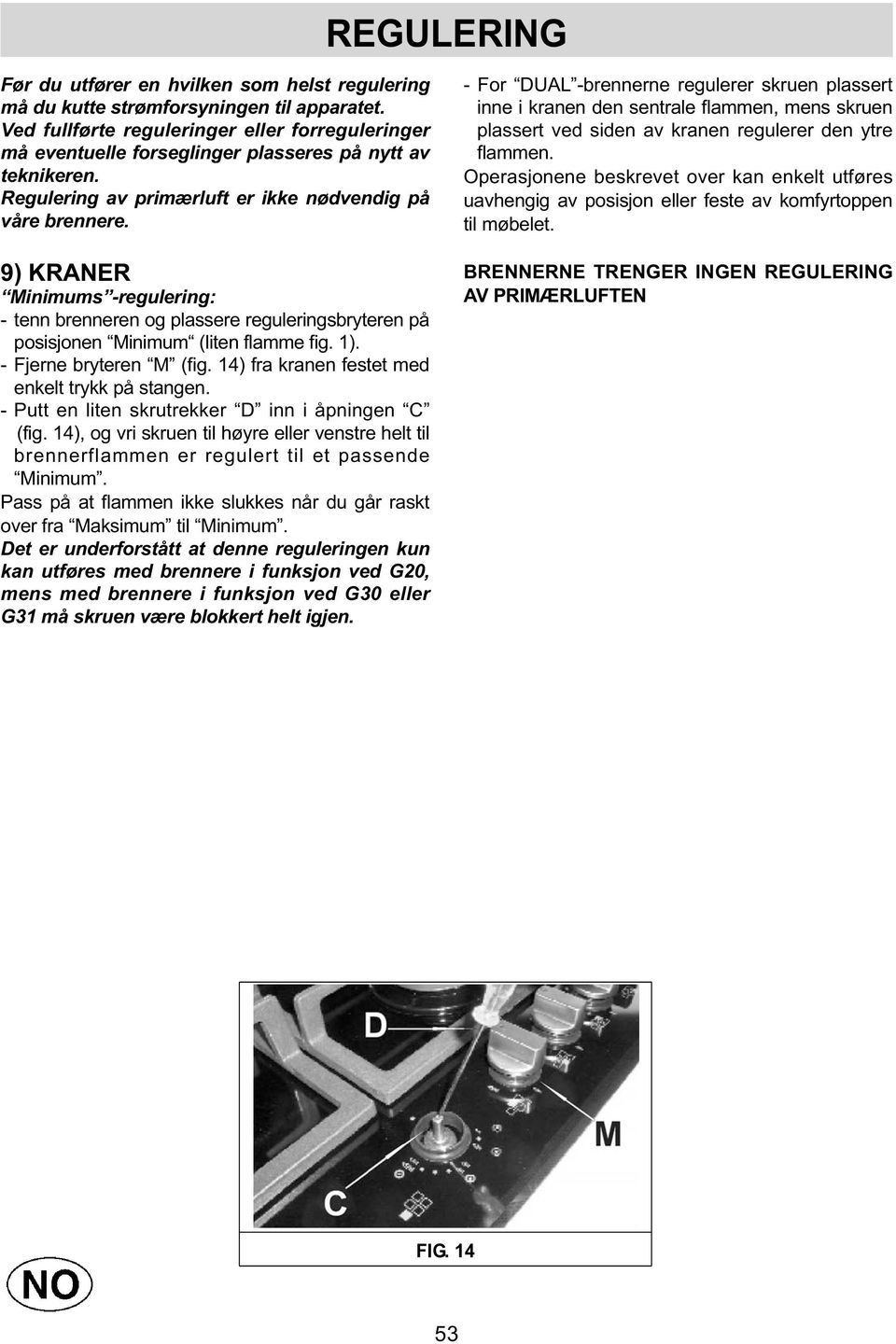 REGULERING

Før du utfører en hvilken som helst regulering må du kutte strømforsyningen til apparatet. Ved fullførte reguleringer eller forreguleringer må eventuelle forseglinger plasseres på nytt av teknikeren.
Regulering av primærluft er ikke nødvendig på våre brennere.

9) KRANER
“Minimums”-regulering:
- tenn brenneren og plassere reguleringsbryteren på posisjonen “Minimum“ (liten flamme fig. 1).
- Fjerne bryteren “M” (fig. 14) fra kranen festet med enkelt trykk på stangen.
- Putt en liten skrutrekker “D” inn i åpningen “C” (fig. 14), og vri skruen til høyre eller venstre helt til brennerflammen er regulert til et passende “Minimum”.
Pass på at flammen ikke slukkes når du går raskt over fra “Maksimum” til “Minimum”.
Det er underforstått at denne reguleringen kun kan utføres med brennere i funksjon ved G20, mens med brennere i funksjon ved G30 eller G31 må skruen være blokkert helt igjen.

- For “DUAL”-brennerne regulerer skruen plassert inne i kranen den sentrale flammen, mens skruen plassert ved siden av kranen regulerer den ytre flammen.
Operasjonene beskrevet over kan enkelt utføres uavhengig av posisjon eller feste av komfyrtoppen til møbelet.

BRENNERNE TRENGER INGEN REGULERING AV PRIMÆRLUFTEN

D
M
C

FIG. 14

NO

53